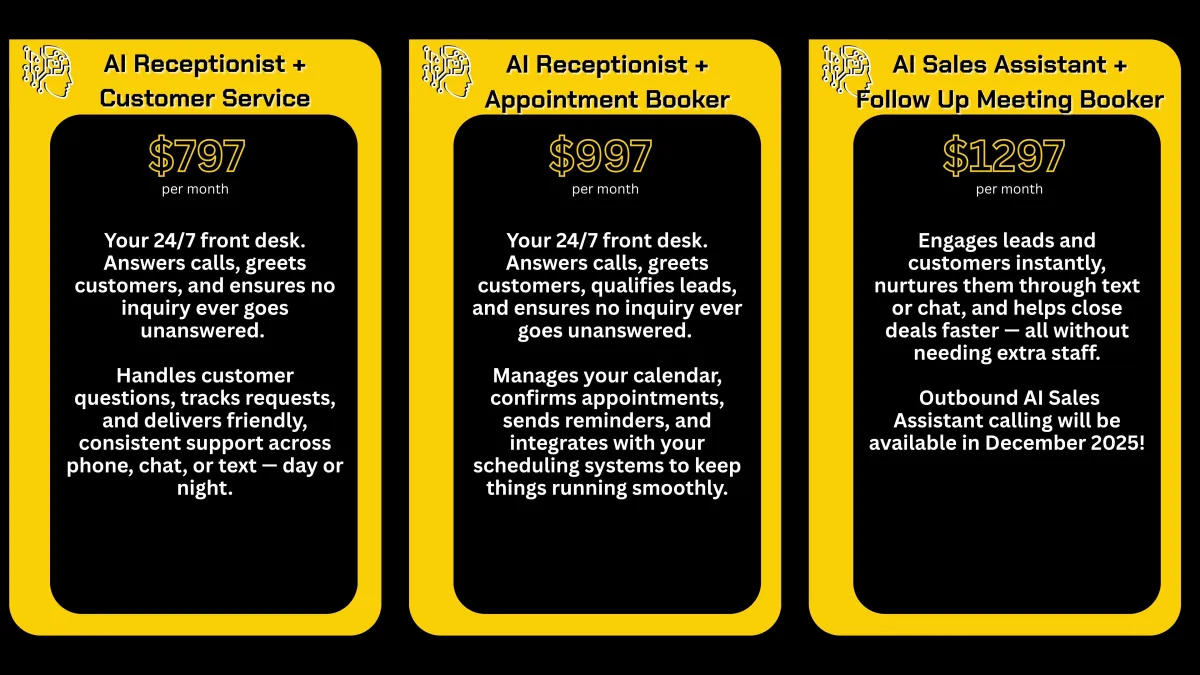 AI Receptionist +
Customer Service

$797
per month

Your 24/7 front desk. Answers calls, greets customers, and ensures no inquiry ever goes unanswered.

Handles customer questions, tracks requests, and delivers friendly, consistent support across phone, chat, or text — day or night.

AI Receptionist +
Appointment Booker

$997
per month

Your 24/7 front desk. Answers calls, greets customers, qualifies leads, and ensures no inquiry ever goes unanswered.

Manages your calendar, confirms appointments, sends reminders, and integrates with your scheduling systems to keep things running smoothly.

AI Sales Assistant +
Follow Up Meeting Booker

$1297
per month

Engages leads and customers instantly, nurtures them through text or chat, and helps close deals faster — all without needing extra staff.

Outbound AI Sales Assistant calling will be available in December 2025!